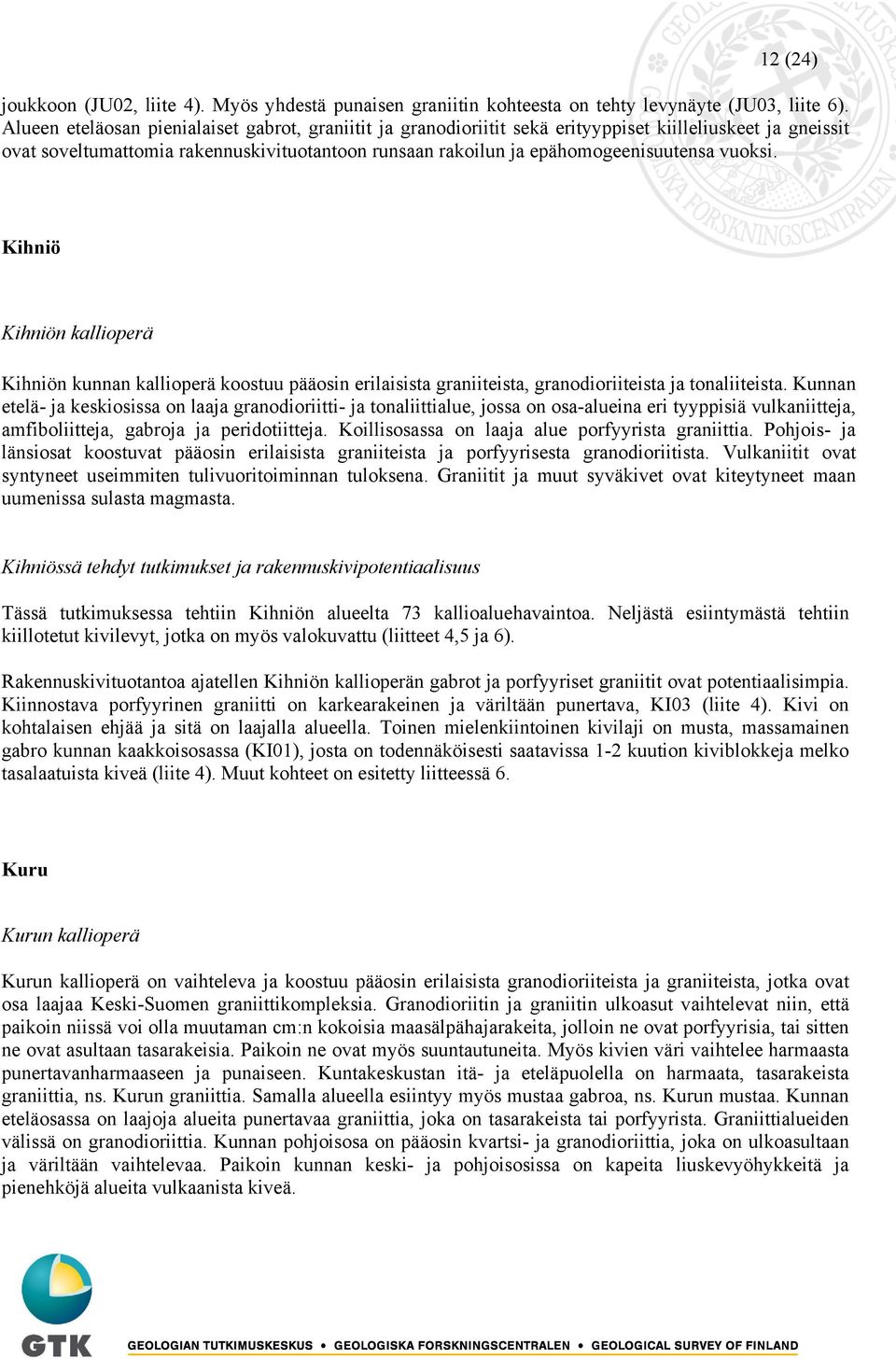 12 (24)

joukkoon (JU02, liite 4). Myös yhdestä punaisen graniitin kohteesta on tehty levynäyte (JU03, liite 6). Alueen eteläosan pienialaiset gabrot, graniitit ja granodioriitit sekä erityyppiset kiilleliuskeet ja gneissit ovat soveltumattomia rakennuskivituotantoon runsaan rakoilun ja epähomogeenisuutensa vuoksi.

Kihniö

Kihniön kallioperä

Kihniön kunnan kallioperä koostuu pääosin erilaisista graniiteista, granodioriiteista ja tonaliiteista. Kunnan etelä- ja keskiosissa on laaja granodioriitti- ja tonaliittialue, jossa on osa-alueina eri tyyppisiä vulkaniitteja, amfiboliitteja, gabroja ja peridotiitteja. Koillisosassa on laaja alue porfyyrista graniittia. Pohjois- ja länsiosat koostuvat pääosin erilaisista graniiteista ja porfyyrisesta granodioriitista. Vulkaniitit ovat syntyneet useimmiten tulivuoritoiminnan tuloksena. Graniitit ja muut syväkivet ovat kiteytyneet maan uumenissa sulasta magmasta.

Kihniössä tehdyt tutkimukset ja rakennuskivipotentiaalisuus

Tässä tutkimuksessa tehtiin Kihniön alueelta 73 kallioaluehavaintoa. Neljästä esiintymästä tehtiin kiillotetut kivilevyt, jotka on myös valokuvattu (liitteet 4,5 ja 6).

Rakennuskivituotantoa ajatellen Kihniön kallioperän gabrot ja porfyyriset graniitit ovat potentiaalisimpia. Kiinnostava porfyyrinen graniitti on karkearakeinen ja väriltään punertava, KI03 (liite 4). Kivi on kohtalaisen ehjää ja sitä on laajalla alueella. Toinen mielenkiintoinen kivilaji on musta, massamainen gabro kunnan kaakkoisosassa (KI01), josta on todennäköisesti saatavissa 1-2 kuution kiviblokkeja melko tasalaatuista kiveä (liite 4). Muut kohteet on esitetty liitteessä 6.

Kuru

Kurun kallioperä

Kurun kallioperä on vaihteleva ja koostuu pääosin erilaisista granodioriiteista ja graniiteista, jotka ovat osa laajaa Keski-Suomen graniittikompleksia. Granodioriitin ja graniitin ulkoasut vaihtelevat niin, että paikoin niissä voi olla muutaman cm:n kokoisia maasälpähajarakeita, jolloin ne ovat porfyyrisia, tai sitten ne ovat asultaan tasarakeisia. Paikoin ne ovat myös suuntautuneita. Myös kivien väri vaihtelee harmaasta punertavanharmaaseen ja punaiseen. Kuntakeskustan itä- ja eteläpuolella on harmaata, tasarakeista graniittia, ns. Kurun graniittia. Samalla alueella esiintyy myös mustaa gabroa, ns. Kurun mustaa. Kunnan eteläosassa on laajoja alueita punertavaa graniittia, joka on tasarakeista tai porfyyrista. Graniittialueiden välissä on granodioriittia. Kunnan pohjoisosa on pääosin kvartsi- ja granodioriittia, joka on ulkoasultaan ja väriltään vaihtelevaa. Paikoin kunnan keski- ja pohjoisosissa on kapeita liuskevyöhykkeitä ja pienehköjä alueita vulkaanista kiveä.

GTK
GEOLOGIAN TUTKIMUSKESKUS • GEOLOGISKA FORSKNINGSCENTRALEN • GEOLOGICAL SURVEY OF FINLAND